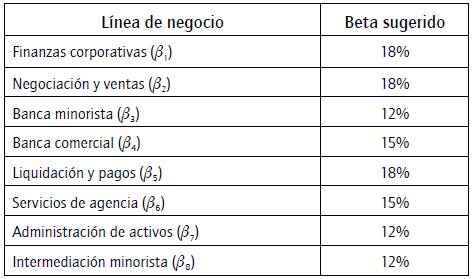 | Línea de negocio | Beta sugerido |
|---|---|
| Finanzas corporativas ($\beta_1$) | 18% |
| Negociación y ventas ($\beta_2$) | 18% |
| Banca minorista ($\beta_3$) | 12% |
| Banca comercial ($\beta_4$) | 15% |
| Liquidación y pagos ($\beta_5$) | 18% |
| Servicios de agencia ($\beta_6$) | 15% |
| Administración de activos ($\beta_7$) | 12% |
| Intermediación minorista ($\beta_8$) | 12% |